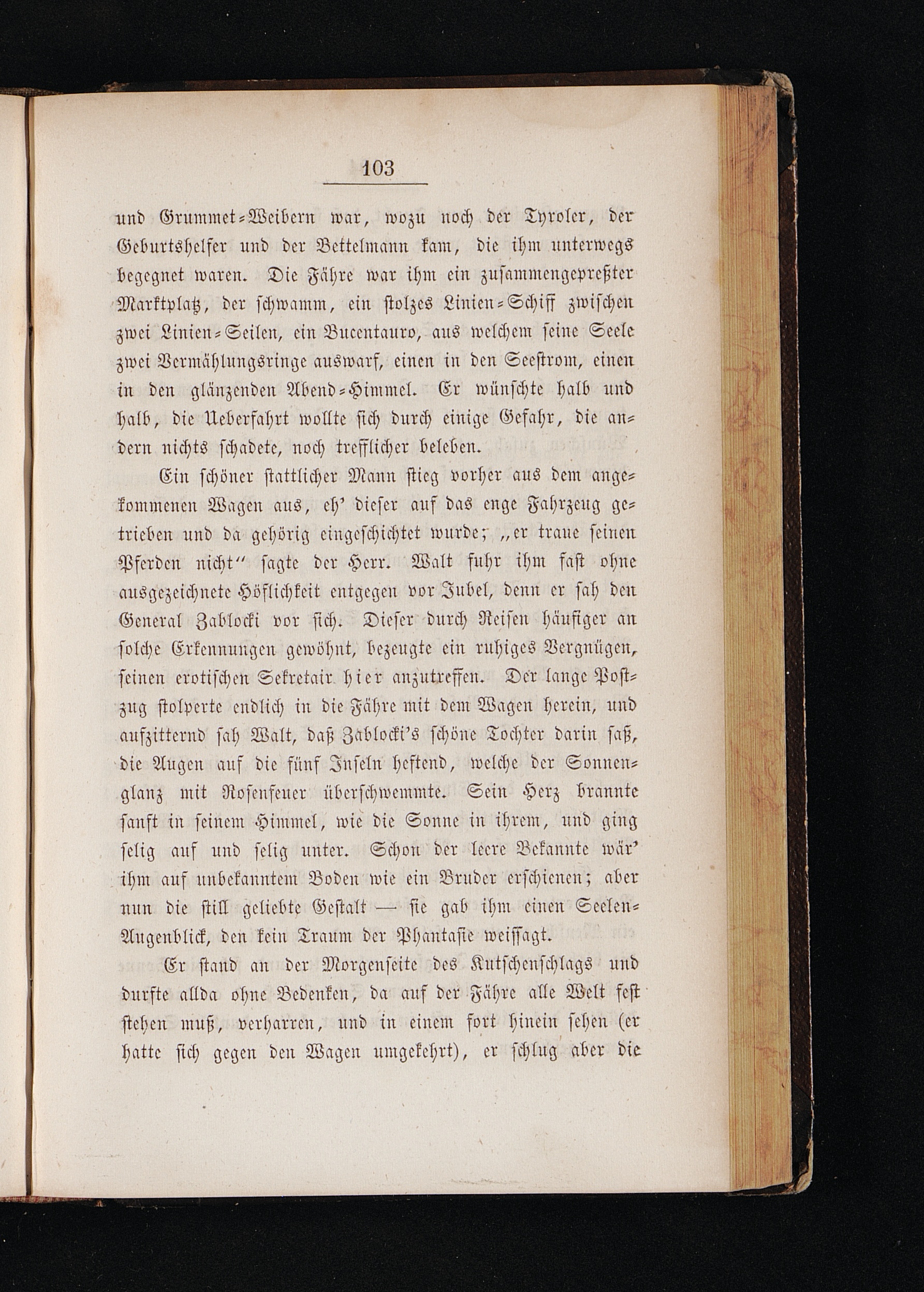 103

und Grummet-Weibern war, wozu noch der Tyroler, der Geburtshelfer und der Bettelmann kam, die ihm unterwegs begegnet waren. Die Fähre war ihm ein zusammengepreßter Marktplatz, der schwamm, ein stolzes Linien-Schiff zwischen zwei Linien-Seilen, ein Bucentauro, aus welchem seine Seele zwei Vermählungsringe auswarf, einen in den Seestrom, einen in den glänzenden Abend-Himmel. Er wünschte halb und halb, die Ueberfahrt wollte sich durch einige Gefahr, die andern nichts schadete, noch trefflicher beleben.

Ein schöner stattlicher Mann stieg vorher aus dem angekommenen Wagen aus, eh' dieser auf das enge Fahrzeug getrieben und da gehörig eingeschichtet wurde; „er traue seinen Pferden nicht" sagte der Herr. Walt fuhr ihm fast ohne ausgezeichnete Höflichkeit entgegen vor Jubel, denn er sah den General Zablocki vor sich. Dieser durch Reisen häufiger an solche Erkennungen gewöhnt, bezeugte ein ruhiges Vergnügen, seinen erotischen Sekretair hier anzutreffen. Der lange Postzug stolperte endlich in die Fähre mit dem Wagen herein, und aufzitternd sah Walt, daß Zablocki's schöne Tochter darin saß, die Augen auf die fünf Inseln heftend, welche der Sonnenglanz mit Rosenfeuer überschwemmte. Sein Herz brannte sanft in seinem Himmel, wie die Sonne in ihrem, und ging selig auf und selig unter. Schon der leere Bekannte wär' ihm auf unbekanntem Boden wie ein Bruder erschienen; aber nun die still geliebte Gestalt — sie gab ihm einen Seelen-Augenblick, den kein Traum der Phantasie weissagt.

Er stand an der Morgenseite des Kutschenschlags und durfte allda ohne Bedenken, da auf der Fähre alle Welt fest stehen muß, verharren, und in einem fort hinein sehen (er hatte sich gegen den Wagen umgekehrt), er schlug aber die